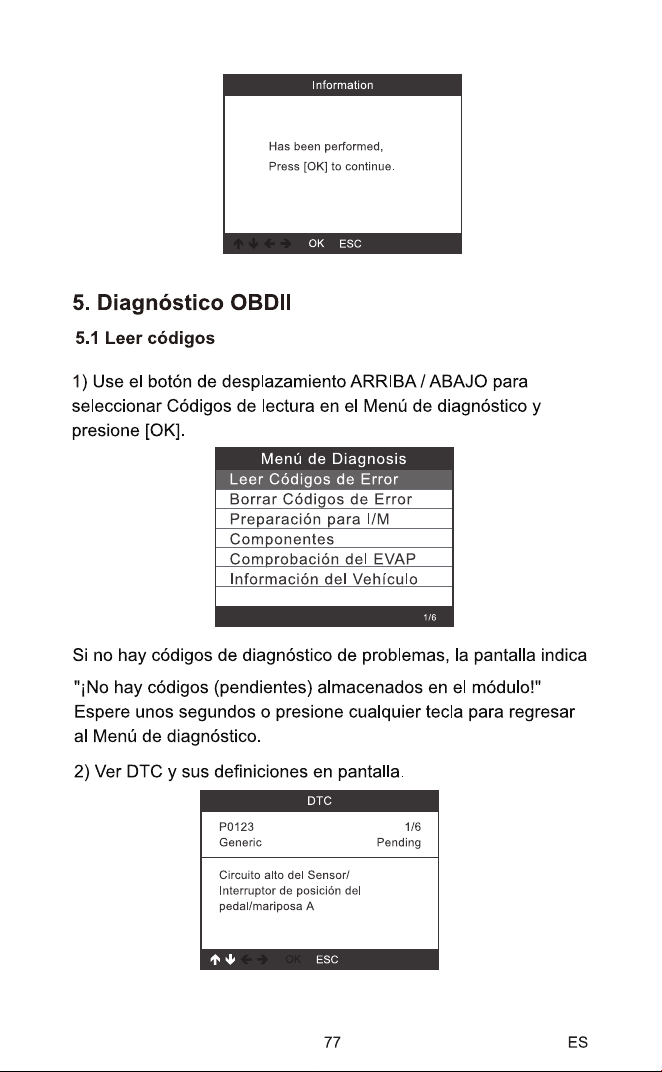 Information

Has been performed,
Press [OK] to continue.

↑ ↓ ← → OK ESC

5. Diagnóstico OBDII

5.1 Leer códigos

1) Use el botón de desplazamiento ARRIBA / ABAJO para seleccionar Códigos de lectura en el Menú de diagnóstico y presione [OK].

Menú de Diagnosis
Leer Códigos de Error
Borrar Códigos de Error
Preparación para I/M
Componentes
Comprobación del EVAP
Información del Vehículo
1/6

Si no hay códigos de diagnóstico de problemas, la pantalla indica "¡No hay códigos (pendientes) almacenados en el módulo!" Espere unos segundos o presione cualquier tecla para regresar al Menú de diagnóstico.

2) Ver DTC y sus definiciones en pantalla.

DTC
P0123 1/6
Generic Pending
Circuito alto del Sensor/
Interruptor de posición del
pedal/mariposa A

↑ ↓ ← → OK ESC

77

ES